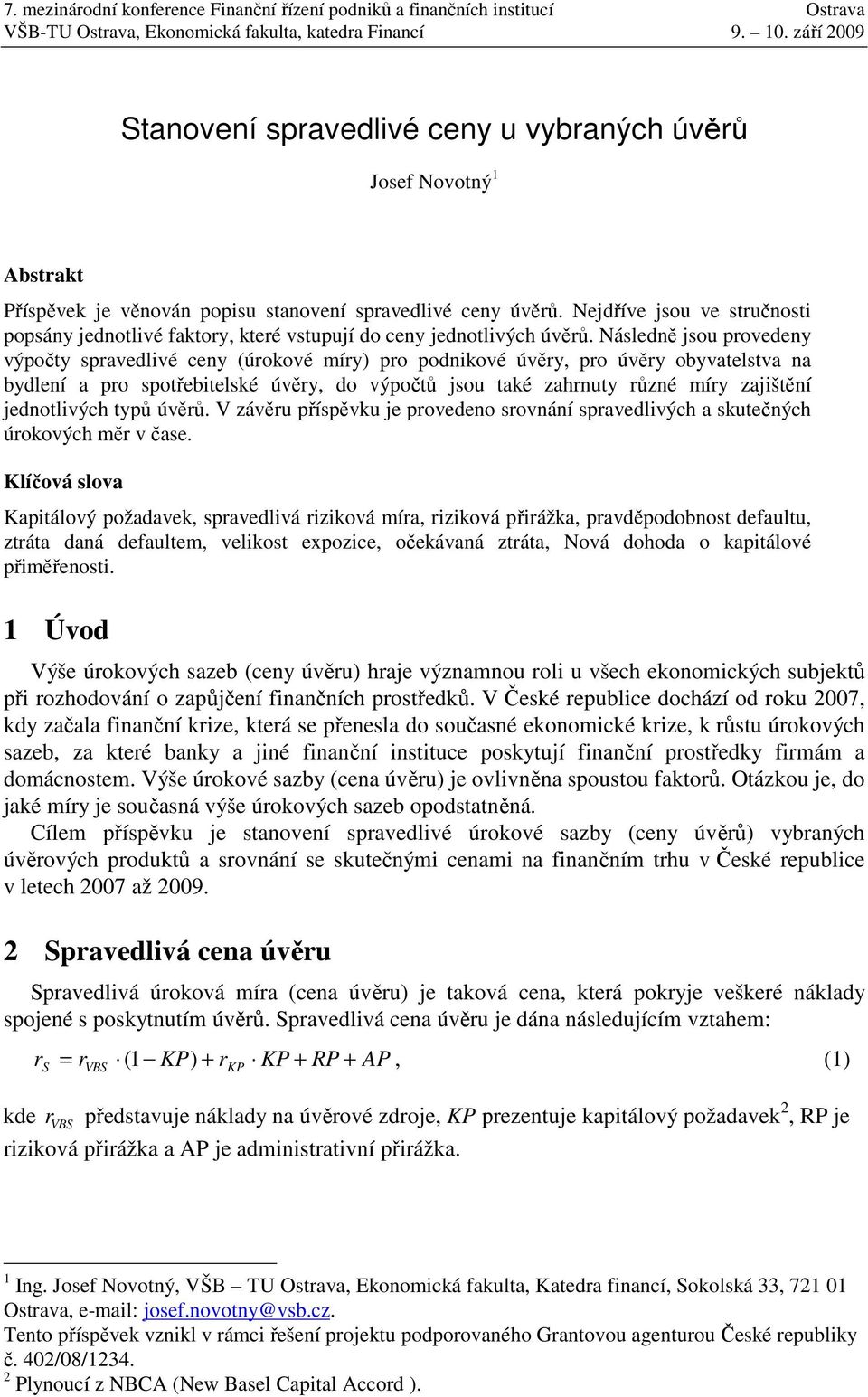 7. mezinárodní konference Finanční řízení podniků a finančních institucí Ostrava
VŠB-TU Ostrava, Ekonomická fakulta, katedra Financí 9. – 10. září 2009

Stanovení spravedlivé ceny u vybraných úvěrů

Josef Novotný $^1$

Abstrakt

Příspěvek je věnován popisu stanovení spravedlivé ceny úvěrů. Nejdříve jsou ve stručnosti popsány jednotlivé faktory, které vstupují do ceny jednotlivých úvěrů. Následně jsou provedeny výpočty spravedlivé ceny (úrokové míry) pro podnikové úvěry, pro úvěry obyvatelstva na bydlení a pro spotřebitelské úvěry, do výpočtů jsou také zahrnuty různé míry zajištění jednotlivých typů úvěrů. V závěru příspěvku je provedeno srovnání spravedlivých a skutečných úrokových měr v čase.

Klíčová slova

Kapitálový požadavek, spravedlivá riziková míra, riziková přirážka, pravděpodobnost defaultu, ztráta daná defaultem, velikost expozice, očekávaná ztráta, Nová dohoda o kapitálové přiměřenosti.

1 Úvod

Výše úrokových sazeb (ceny úvěru) hraje významnou roli u všech ekonomických subjektů při rozhodování o zapůjčení finančních prostředků. V České republice dochází od roku 2007, kdy začala finanční krize, která se přenesla do současné ekonomické krize, k růstu úrokových sazeb, za které banky a jiné finanční instituce poskytují finanční prostředky firmám a domácnostem. Výše úrokové sazby (cena úvěru) je ovlivněna spoustou faktorů. Otázkou je, do jaké míry je současná výše úrokových sazeb opodstatněná.
Cílem příspěvku je stanovení spravedlivé úrokové sazby (ceny úvěrů) vybraných úvěrových produktů a srovnání se skutečnými cenami na finančním trhu v České republice v letech 2007 až 2009.

2 Spravedlivá cena úvěru

Spravedlivá úroková míra (cena úvěru) je taková cena, která pokryje veškeré náklady spojené s poskytnutím úvěrů. Spravedlivá cena úvěru je dána následujícím vztahem:

$r_S = r_{VBS} \cdot (1 - KP) + r_{KP} \cdot KP + RP + AP$, (1)

kde $r_{VBS}$ představuje náklady na úvěrové zdroje, $KP$ prezentuje kapitálový požadavek$^2$, RP je riziková přirážka a AP je administrativní přirážka.

$^1$ Ing. Josef Novotný, VŠB – TU Ostrava, Ekonomická fakulta, Katedra financí, Sokolská 33, 721 01 Ostrava, e-mail: josef.novotny@vsb.cz.
Tento příspěvek vznikl v rámci řešení projektu podporovaného Grantovou agenturou České republiky č. 402/08/1234.
$^2$ Plynoucí z NBCA (New Basel Capital Accord ).